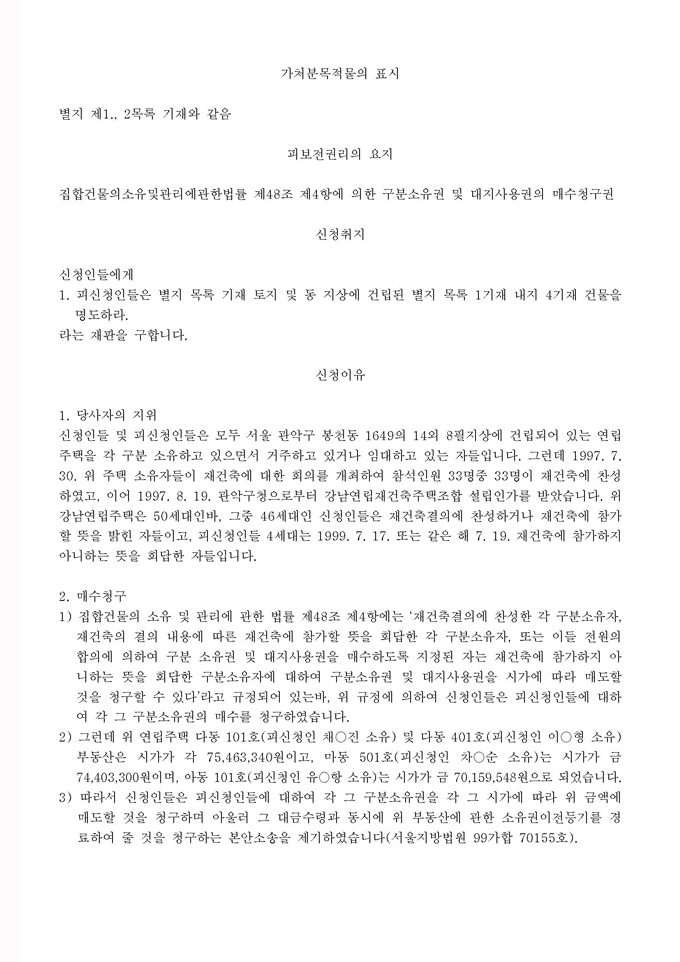 가처분목적물의 표시

별지 제1., 2목록 기재와 같음

피보전권리의 요지

집합건물의소유및관리에관한법률 제48조 제4항에 의한 구분소유권 및 대지사용권의 매수청구권

신청취지

신청인들에게
1. 피신청인들은 별지 목록 기재 토지 및 동 지상에 건립된 별지 목록 1기재 내지 4기재 건물을 명도하라.
라는 재판을 구합니다.

신청이유

1. 당사자의 지위
신청인들 및 피신청인들은 모두 서울 관악구 봉천동 1649의 14외 8필지상에 건립되어 있는 연립주택을 각 구분 소유하고 있으면서 거주하고 있거나 임대하고 있는 자들입니다. 그런데 1997. 7. 30. 위 주택 소유자들이 재건축에 대한 회의를 개최하여 참석인원 33명중 33명이 재건축에 찬성하였고, 이어 1997. 8. 19. 관악구청으로부터 강남연립재건축주택조합 설립인가를 받았습니다. 위 강남연립주택은 50세대인바, 그중 46세대인 신청인들은 재건축결의에 찬성하거나 재건축에 참가할 뜻을 밝힌 자들이고, 피신청인들 4세대는 1999. 7. 17. 또는 같은 해 7. 19. 재건축에 참가하지 아니하는 뜻을 회답한 자들입니다.

2. 매수청구
1) 집합건물의 소유 및 관리에 관한 법률 제48조 제4항에는 '재건축결의에 찬성한 각 구분소유자, 재건축의 결의 내용에 따른 재건축에 참가할 뜻을 회답한 각 구분소유자, 또는 이들 전원의 합의에 의하여 구분 소유권 및 대지사용권을 매수하도록 지정된 자는 재건축에 참가하지 아니하는 뜻을 회답한 구분소유자에 대하여 구분소유권 및 대지사용권을 시가에 따라 매도할 것을 청구할 수 있다'라고 규정되어 있는바, 위 규정에 의하여 신청인들은 피신청인들에 대하여 각 그 구분소유권의 매수를 청구하였습니다.
2) 그런데 위 연립주택 다동 101호(피신청인 채○진 소유) 및 다동 401호(피신청인 이○형 소유) 부동산은 시가가 각 75,463,340원이고, 마동 501호(피신청인 차○순 소유)는 시가가 금 74,403,300원이며, 아동 101호(피신청인 유○항 소유)는 시가가 금 70,159,548원으로 되었습니다.
3) 따라서 신청인들은 피신청인들에 대하여 각 그 구분소유권을 각 그 시가에 따라 위 금액에 매도할 것을 청구하며 아울러 그 대금수령과 동시에 위 부동산에 관한 소유권이전등기를 경료하여 줄 것을 청구하는 본안소송을 제기하였습니다(서울지방법원 99가합 70155호).